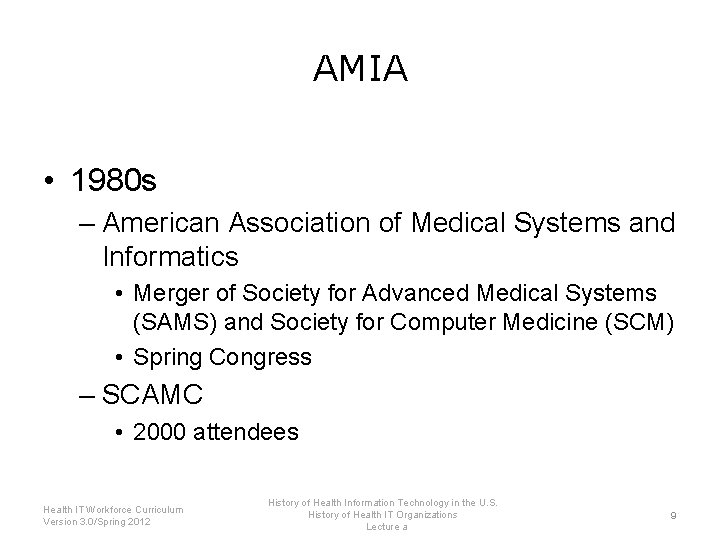 AMIA

• 1980s
– American Association of Medical Systems and Informatics
• Merger of Society for Advanced Medical Systems (SAMS) and Society for Computer Medicine (SCM)
• Spring Congress
– SCAMC
• 2000 attendees

Health IT Workforce Curriculum
Version 3.0/Spring 2012

History of Health Information Technology in the U.S.
History of Health IT Organizations
Lecture a

9